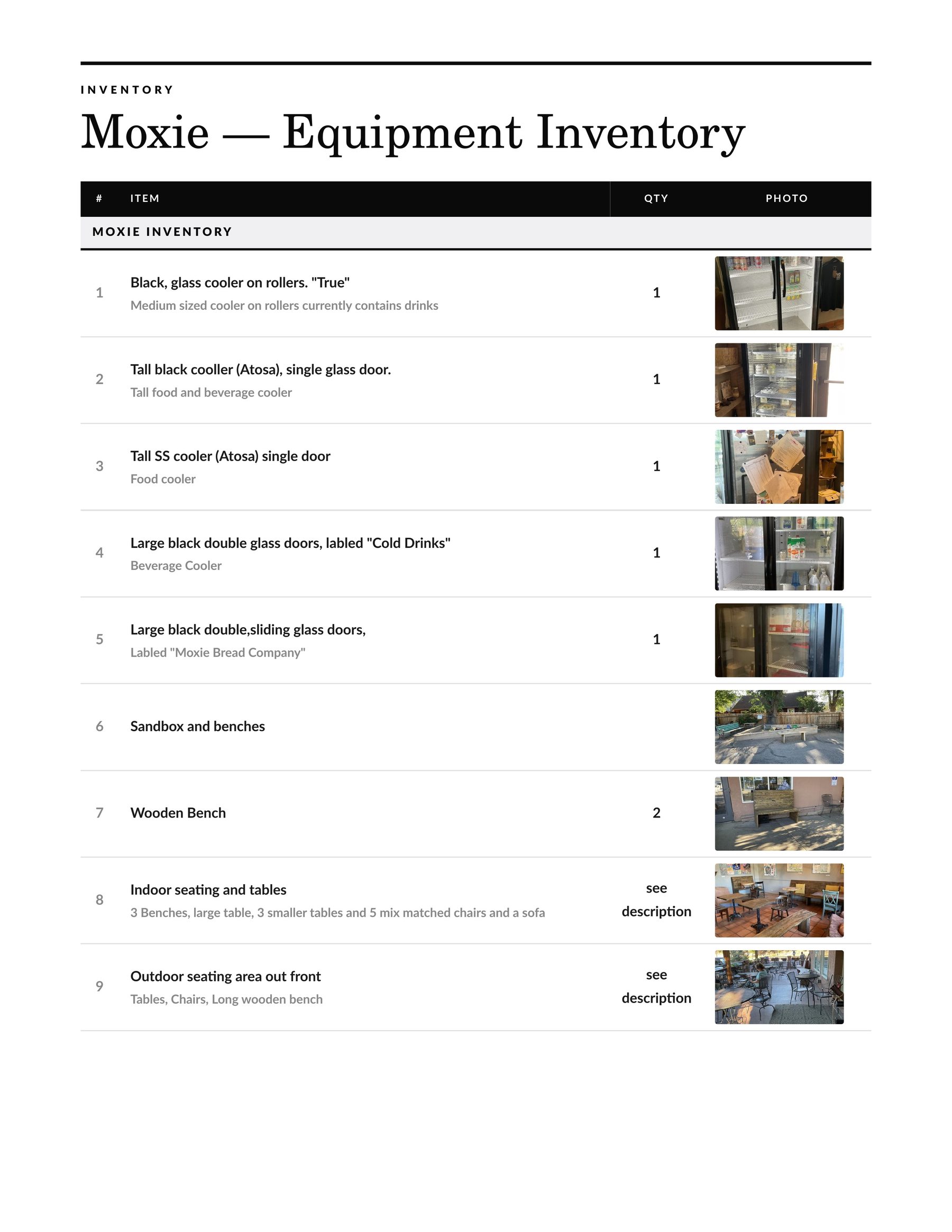 INVENTORY

Moxie — Equipment Inventory

| # | ITEM | QTY | PHOTO |
|---|---|---|---|
| MOXIE INVENTORY | | | |
| 1 | Black, glass cooler on rollers. "True" Medium sized cooler on rollers currently contains drinks | 1 | |
| 2 | Tall black cooller (Atosa), single glass door. Tall food and beverage cooler | 1 | |
| 3 | Tall SS cooler (Atosa) single door Food cooler | 1 | |
| 4 | Large black double glass doors, labled "Cold Drinks" Beverage Cooler | 1 | |
| 5 | Large black double,sliding glass doors, Labled "Moxie Bread Company" | 1 | |
| 6 | Sandbox and benches | | |
| 7 | Wooden Bench | 2 | |
| 8 | Indoor seating and tables 3 Benches, large table, 3 smaller tables and 5 mix matched chairs and a sofa | see description | |
| 9 | Outdoor seating area out front Tables, Chairs, Long wooden bench | see description | |